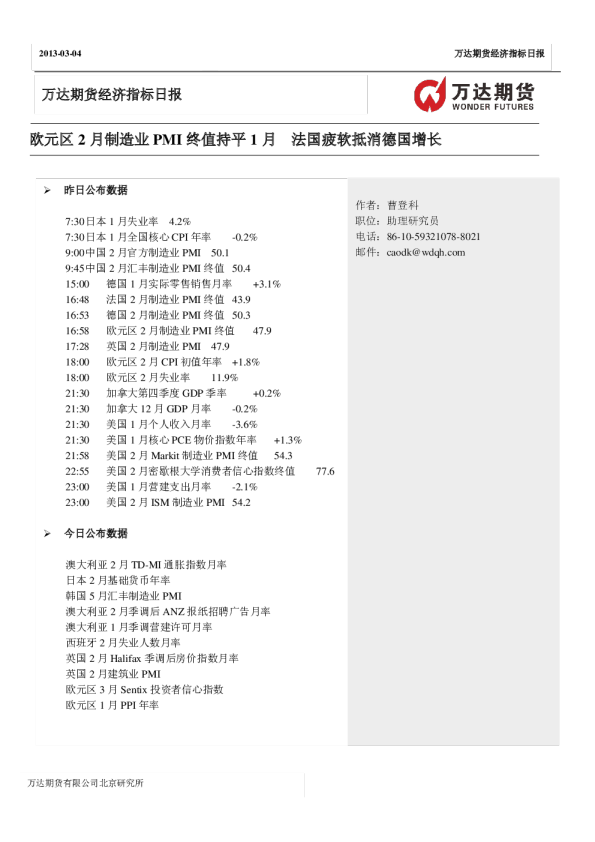 2013-03-04

万达期货经济指标日报

万达期货经济指标日报

万达期货
WONDER FUTURES

欧元区 2 月制造业 PMI 终值持平 1 月　法国疲软抵消德国增长

➢ 昨日公布数据

7:30日本 1 月失业率　4.2%
7:30日本 1 月全国核心 CPI 年率　-0.2%
9:00中国 2 月官方制造业 PMI　50.1
9:45中国 2 月汇丰制造业 PMI 终值　50.4
15:00　德国 1 月实际零售销售月率　+3.1%
16:48　法国 2 月制造业 PMI 终值　43.9
16:53　德国 2 月制造业 PMI 终值　50.3
16:58　欧元区 2 月制造业 PMI 终值　47.9
17:28　英国 2 月制造业 PMI　47.9
18:00　欧元区 2 月 CPI 初值年率　+1.8%
18:00　欧元区 2 月失业率　11.9%
21:30　加拿大第四季度 GDP 季率　+0.2%
21:30　加拿大 12 月 GDP 月率　-0.2%
21:30　美国 1 月个人收入月率　-3.6%
21:30　美国 1 月核心 PCE 物价指数年率　+1.3%
21:58　美国 2 月 Markit 制造业 PMI 终值　54.3
22:55　美国 2 月密歇根大学消费者信心指数终值　77.6
23:00　美国 1 月营建支出月率　-2.1%
23:00　美国 2 月 ISM 制造业 PMI　54.2

➢ 今日公布数据

澳大利亚 2 月 TD-MI 通胀指数月率
日本 2 月基础货币年率
韩国 5 月汇丰制造业 PMI
澳大利亚 2 月季调后 ANZ 报纸招聘广告月率
澳大利亚 1 月季调营建许可月率
西班牙 2 月失业人数月率
英国 2 月 Halifax 季调后房价指数月率
英国 2 月建筑业 PMI
欧元区 3 月 Sentix 投资者信心指数
欧元区 1 月 PPI 年率

作者：曹登科
职位：助理研究员
电话：86-10-59321078-8021
邮件：caodk@wdqh.com

万达期货有限公司北京研究所